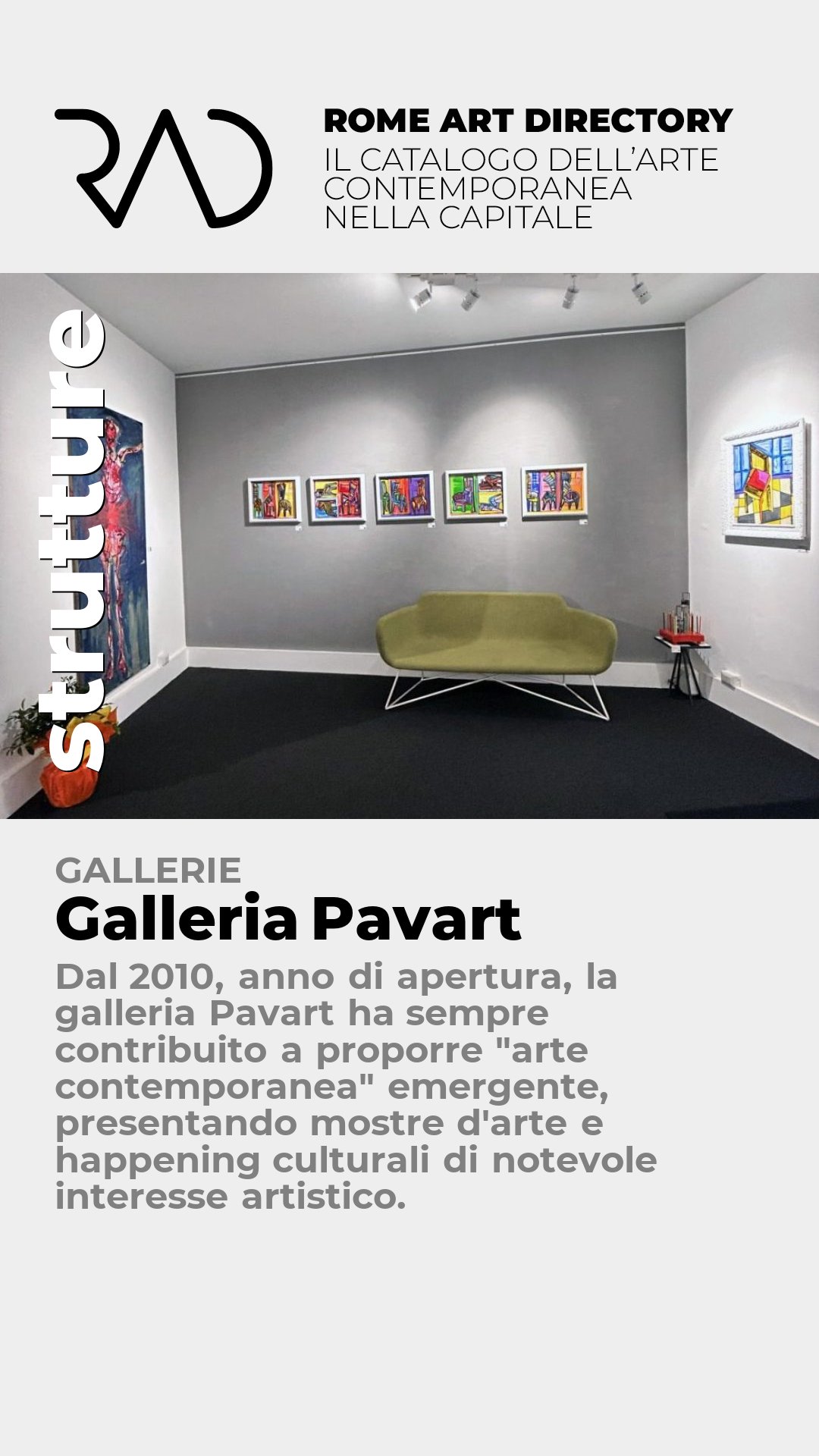 RAD

ROME ART DIRECTORY
IL CATALOGO DELL'ARTE CONTEMPORANEA NELLA CAPITALE

strutture

GALLERIE

Galleria Pavart

Dal 2010, anno di apertura, la galleria Pavart ha sempre contribuito a proporre "arte contemporanea" emergente, presentando mostre d'arte e happening culturali di notevole interesse artistico.